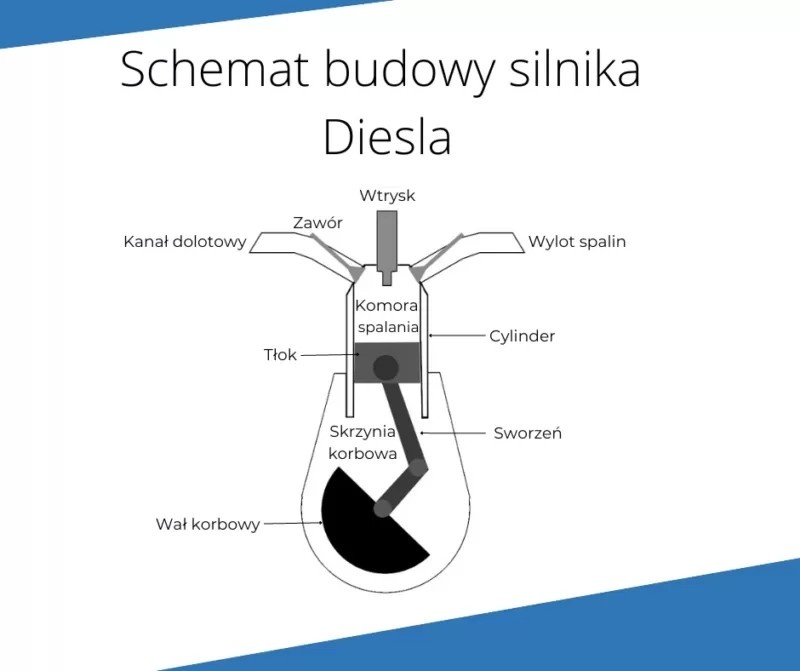 Schemat budowy silnika Diesla

Wtrysk

Zawór

Kanał dolotowy

Wylot spalin

Komora spalania

Cylinder

Tłok

Skrzynia korbowa

Sworzeń

Wał korbowy